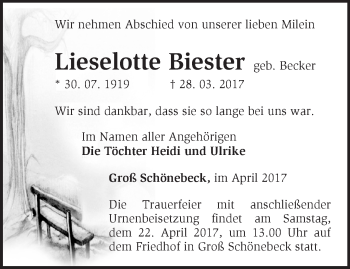 Wir nehmen Abschied von unserer lieben Milein

Lieselotte Biester geb. Becker

* 30. 07. 1919 † 28. 03. 2017

Wir sind dankbar, dass sie so lange bei uns war.

Im Namen aller Angehörigen
Die Töchter Heidi und Ulrike

Groß Schönebeck, im April 2017

Die Trauerfeier mit anschließender Urnenbeisetzung findet am Samstag, dem 22. April 2017, um 13.00 Uhr auf dem Friedhof in Groß Schönebeck statt.